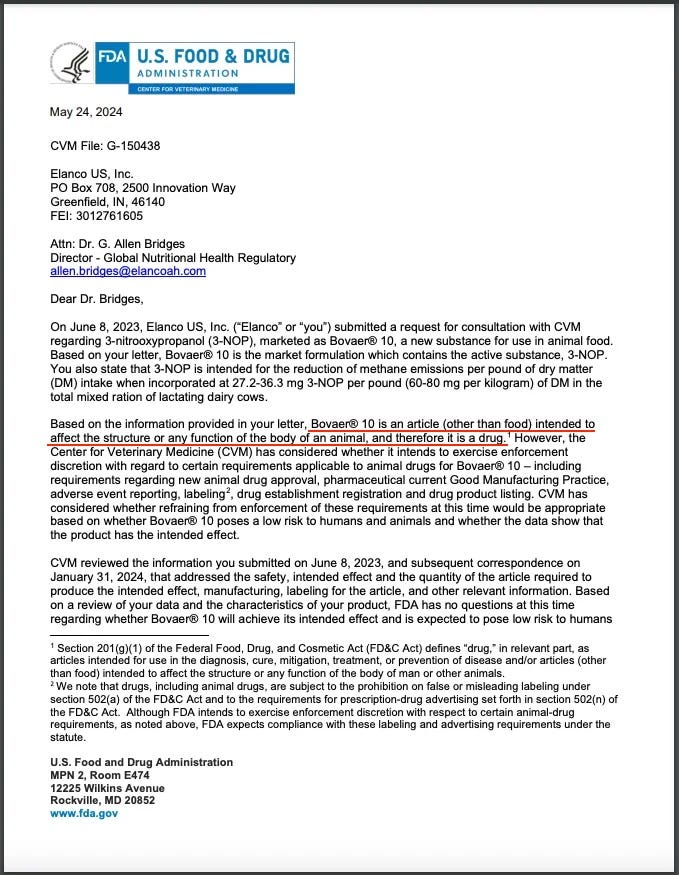 FDA U.S. FOOD & DRUG ADMINISTRATION
CENTER FOR VETERINARY MEDICINE

May 24, 2024

CVM File: G-150438

Elanco US, Inc.
PO Box 708, 2500 Innovation Way
Greenfield, IN, 46140
FEI: 3012761605

Attn: Dr. G. Allen Bridges
Director - Global Nutritional Health Regulatory
allen.bridges@elancoah.com

Dear Dr. Bridges,

On June 8, 2023, Elanco US, Inc. ("Elanco" or "you") submitted a request for consultation with CVM regarding 3-nitrooxypropanol (3-NOP), marketed as Bovaer® 10, a new substance for use in animal food. Based on your letter, Bovaer® 10 is the market formulation which contains the active substance, 3-NOP. You also state that 3-NOP is intended for the reduction of methane emissions per pound of dry matter (DM) intake when incorporated at 27.2-36.3 mg 3-NOP per pound (60-80 mg per kilogram) of DM in the total mixed ration of lactating dairy cows.

Based on the information provided in your letter, Bovaer® 10 is an article (other than food) intended to affect the structure or any function of the body of an animal, and therefore it is a drug.$^1$ However, the Center for Veterinary Medicine (CVM) has considered whether it intends to exercise enforcement discretion with regard to certain requirements applicable to animal drugs for Bovaer® 10 – including requirements regarding new animal drug approval, pharmaceutical current Good Manufacturing Practice, adverse event reporting, labeling$^2$, drug establishment registration and drug product listing. CVM has considered whether refraining from enforcement of these requirements at this time would be appropriate based on whether Bovaer® 10 poses a low risk to humans and animals and whether the data show that the product has the intended effect.

CVM reviewed the information you submitted on June 8, 2023, and subsequent correspondence on January 31, 2024, that addressed the safety, intended effect and the quantity of the article required to produce the intended effect, manufacturing, labeling for the article, and other relevant information. Based on a review of your data and the characteristics of your product, FDA has no questions at this time regarding whether Bovaer® 10 will achieve its intended effect and is expected to pose low risk to humans

$^1$ Section 201(g)(1) of the Federal Food, Drug, and Cosmetic Act (FD&C Act) defines "drug," in relevant part, as articles intended for use in the diagnosis, cure, mitigation, treatment, or prevention of disease and/or articles (other than food) intended to affect the structure or any function of the body of man or other animals.
$^2$ We note that drugs, including animal drugs, are subject to the prohibition on false or misleading labeling under section 502(a) of the FD&C Act and to the requirements for prescription-drug advertising set forth in section 502(n) of the FD&C Act. Although FDA intends to exercise enforcement discretion with respect to certain animal-drug requirements, as noted above, FDA expects compliance with these labeling and advertising requirements under the statute.

U.S. Food and Drug Administration
MPN 2, Room E474
12225 Wilkins Avenue
Rockville, MD 20852
www.fda.gov